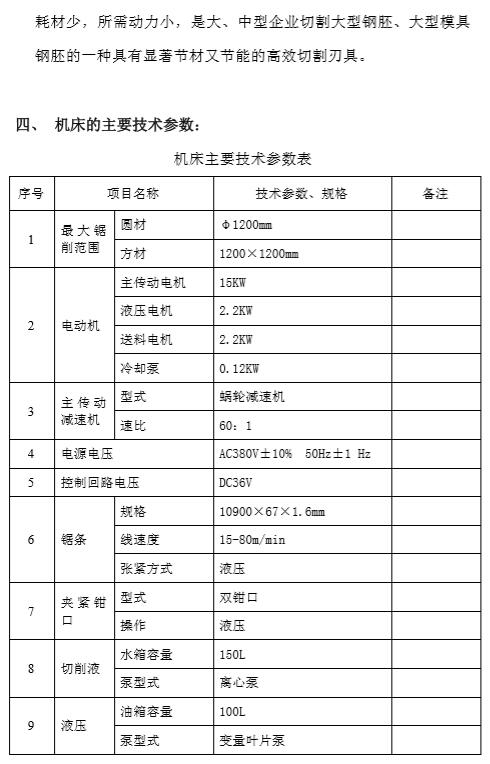 耗材少，所需动力小，是大、中型企业切割大型钢胚、大型模具钢胚的一种具有显著节材又节能的高效切割刃具。

四、 机床的主要技术参数：

机床主要技术参数表

| 序号 | 项目名称 | | 技术参数、规格 | 备注 |
|---|---|---|---|---|
| 1 | 最大锯削范围 | 圆材 | Φ1200mm | |
| | | 方材 | 1200×1200mm | |
| 2 | 电动机 | 主传动电机 | 15KW | |
| | | 液压电机 | 2.2KW | |
| | | 送料电机 | 2.2KW | |
| | | 冷却泵 | 0.12KW | |
| 3 | 主传动减速机 | 型式 | 蜗轮减速机 | |
| | | 速比 | 60：1 | |
| 4 | 电源电压 | | AC380V±10% 50Hz±1 Hz | |
| 5 | 控制回路电压 | | DC36V | |
| 6 | 锯条 | 规格 | 10900×67×1.6mm | |
| | | 线速度 | 15-80m/min | |
| | | 张紧方式 | 液压 | |
| 7 | 夹紧钳口 | 型式 | 双钳口 | |
| | | 操作 | 液压 | |
| 8 | 切削液 | 水箱容量 | 150L | |
| | | 泵型式 | 离心泵 | |
| 9 | 液压 | 油箱容量 | 100L | |
| | | 泵型式 | 变量叶片泵 | |